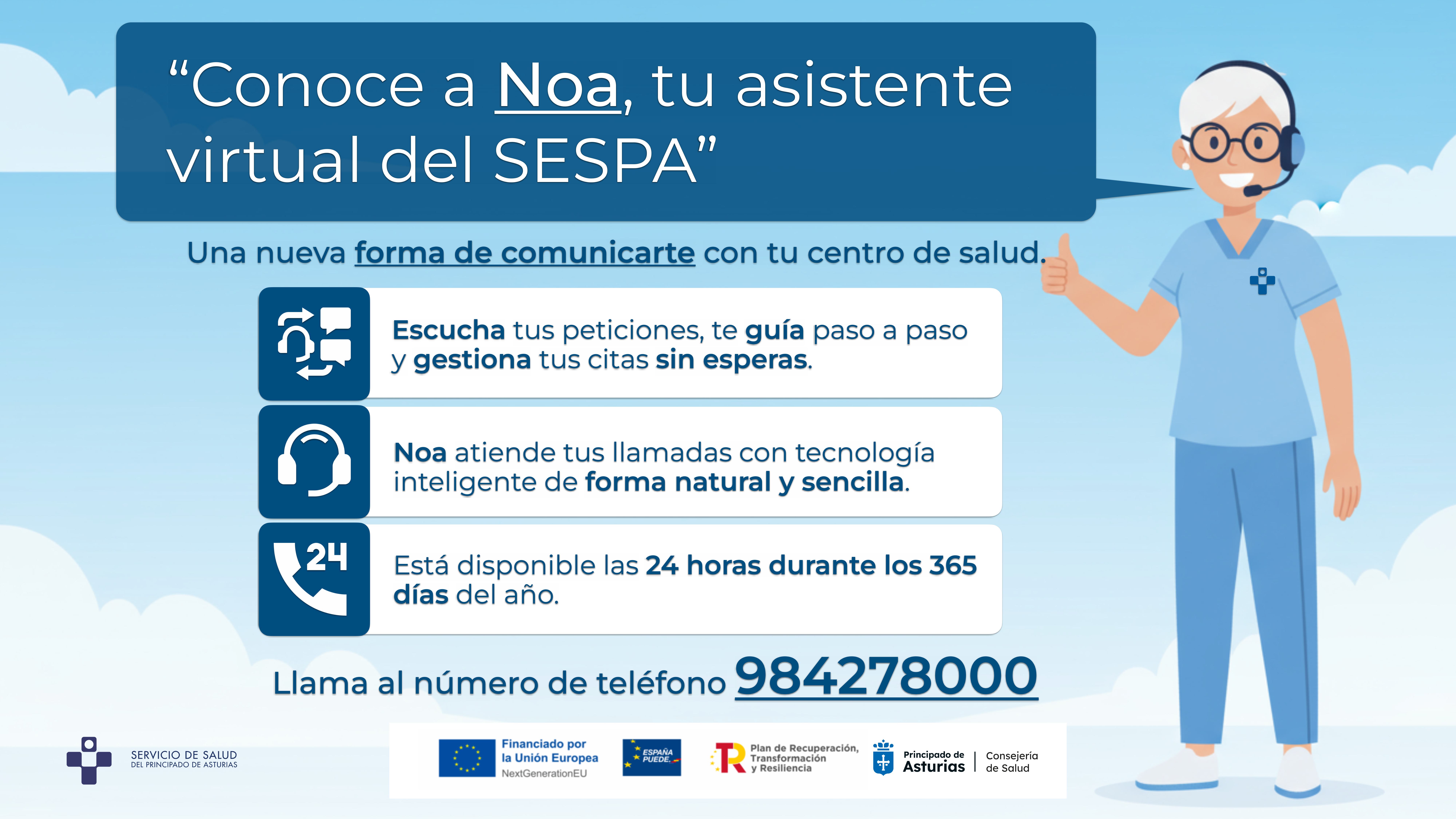 "Conoce a Noa, tu asistente virtual del SESPA"

Una nueva forma de comunicarte con tu centro de salud.

Escucha tus peticiones, te guía paso a paso y gestiona tus citas sin esperas.

Noa atiende tus llamadas con tecnología inteligente de forma natural y sencilla.

24

Está disponible las 24 horas durante los 365 días del año.

Llama al número de teléfono 984278000

SERVICIO DE SALUD
DEL PRINCIPADO DE ASTURIAS

Financiado por
la Unión Europea
NextGenerationEU

ESPAÑA PUEDE.

Plan de Recuperación,
Transformación
y Resiliencia

Principado de
Asturias

Consejería
de Salud